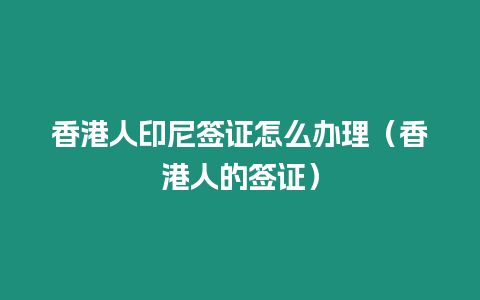 香港人印尼签证怎么办理（香港人的签证）